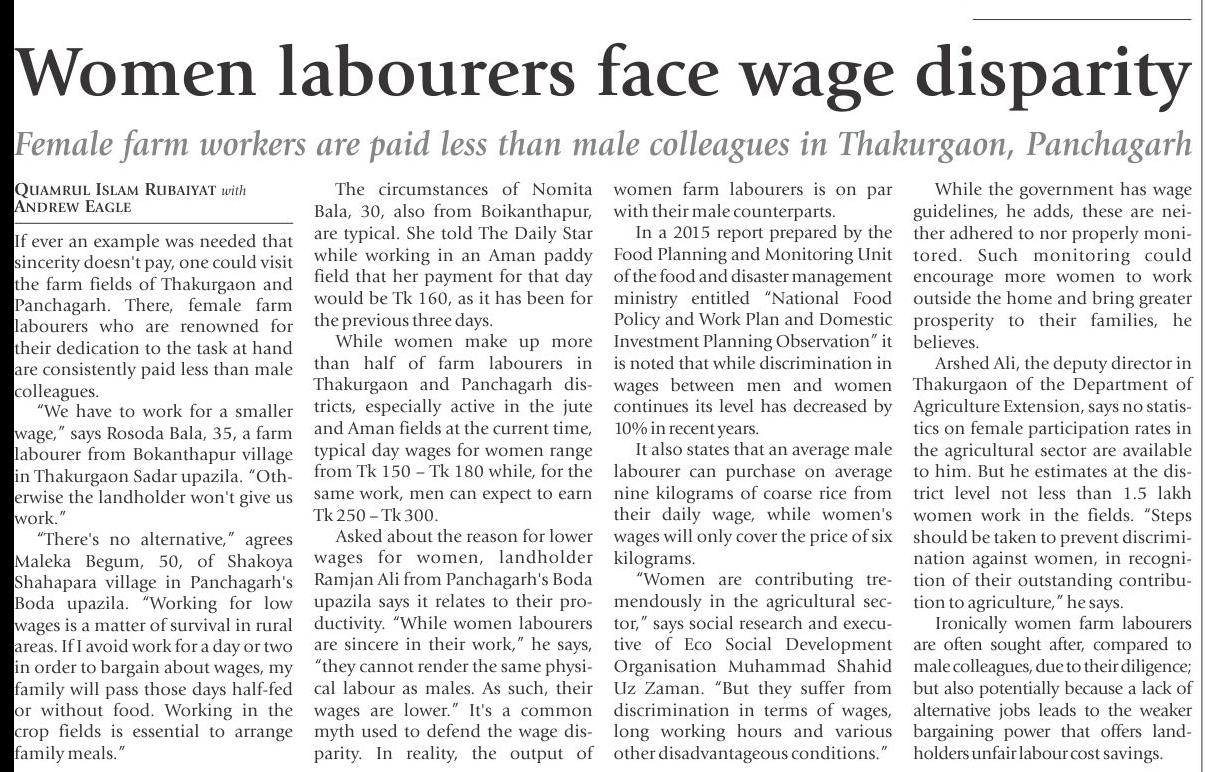 Women labourers face wage disparity

Female farm workers are paid less than male colleagues in Thakurgaon, Panchagarh

QUAMRUL ISLAM RUBAIYAT with ANDREW EAGLE

If ever an example was needed that sincerity doesn't pay, one could visit the farm fields of Thakurgaon and Panchagarh. There, female farm labourers who are renowned for their dedication to the task at hand are consistently paid less than male colleagues.

"We have to work for a smaller wage," says Rosoda Bala, 35, a farm labourer from Bokanthapur village in Thakurgaon Sadar upazila. "Otherwise the landholder won't give us work."

"There's no alternative," agrees Maleka Begum, 50, of Shakoya Shahapara village in Panchagarh's Boda upazila. "Working for low wages is a matter of survival in rural areas. If I avoid work for a day or two in order to bargain about wages, my family will pass those days half-fed or without food. Working in the crop fields is essential to arrange family meals."

The circumstances of Nomita Bala, 30, also from Boikanthapur, are typical. She told The Daily Star while working in an Aman paddy field that her payment for that day would be Tk 160, as it has been for the previous three days.

While women make up more than half of farm labourers in Thakurgaon and Panchagarh districts, especially active in the jute and Aman fields at the current time, typical day wages for women range from Tk 150 – Tk 180 while, for the same work, men can expect to earn Tk 250 – Tk 300.

Asked about the reason for lower wages for women, landholder Ramjan Ali from Panchagarh's Boda upazila says it relates to their productivity. "While women labourers are sincere in their work," he says, "they cannot render the same physical labour as males. As such, their wages are lower." It's a common myth used to defend the wage disparity. In reality, the output of women farm labourers is on par with their male counterparts.

In a 2015 report prepared by the Food Planning and Monitoring Unit of the food and disaster management ministry entitled "National Food Policy and Work Plan and Domestic Investment Planning Observation" it is noted that while discrimination in wages between men and women continues its level has decreased by 10% in recent years.

It also states that an average male labourer can purchase on average nine kilograms of coarse rice from their daily wage, while women's wages will only cover the price of six kilograms.

"Women are contributing tremendously in the agricultural sector," says social research and executive of Eco Social Development Organisation Muhammad Shahid Uz Zaman. "But they suffer from discrimination in terms of wages, long working hours and various other disadvantageous conditions."

While the government has wage guidelines, he adds, these are neither adhered to nor properly monitored. Such monitoring could encourage more women to work outside the home and bring greater prosperity to their families, he believes.

Arshed Ali, the deputy director in Thakurgaon of the Department of Agriculture Extension, says no statistics on female participation rates in the agricultural sector are available to him. But he estimates at the district level not less than 1.5 lakh women work in the fields. "Steps should be taken to prevent discrimination against women, in recognition of their outstanding contribution to agriculture," he says.

Ironically women farm labourers are often sought after, compared to male colleagues, due to their diligence; but also potentially because a lack of alternative jobs leads to the weaker bargaining power that offers landholders unfair labour cost savings.